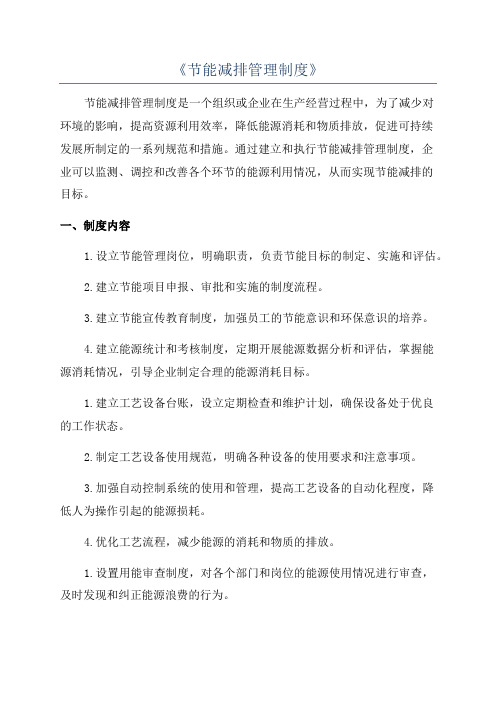 《节能减排管理制度》

节能减排管理制度是一个组织或企业在生产经营过程中，为了减少对环境的影响，提高资源利用效率，降低能源消耗和物质排放，促进可持续发展所制定的一系列规范和措施。通过建立和执行节能减排管理制度，企业可以监测、调控和改善各个环节的能源利用情况，从而实现节能减排的目标。

一、制度内容

1.设立节能管理岗位，明确职责，负责节能目标的制定、实施和评估。

2.建立节能项目申报、审批和实施的制度流程。

3.建立节能宣传教育制度，加强员工的节能意识和环保意识的培养。

4.建立能源统计和考核制度，定期开展能源数据分析和评估，掌握能源消耗情况，引导企业制定合理的能源消耗目标。

1.建立工艺设备台账，设立定期检查和维护计划，确保设备处于优良的工作状态。

2.制定工艺设备使用规范，明确各种设备的使用要求和注意事项。

3.加强自动控制系统的使用和管理，提高工艺设备的自动化程度，降低人为操作引起的能源损耗。

4.优化工艺流程，减少能源的消耗和物质的排放。

1.设置用能审查制度，对各个部门和岗位的能源使用情况进行审查，及时发现和纠正能源浪费的行为。